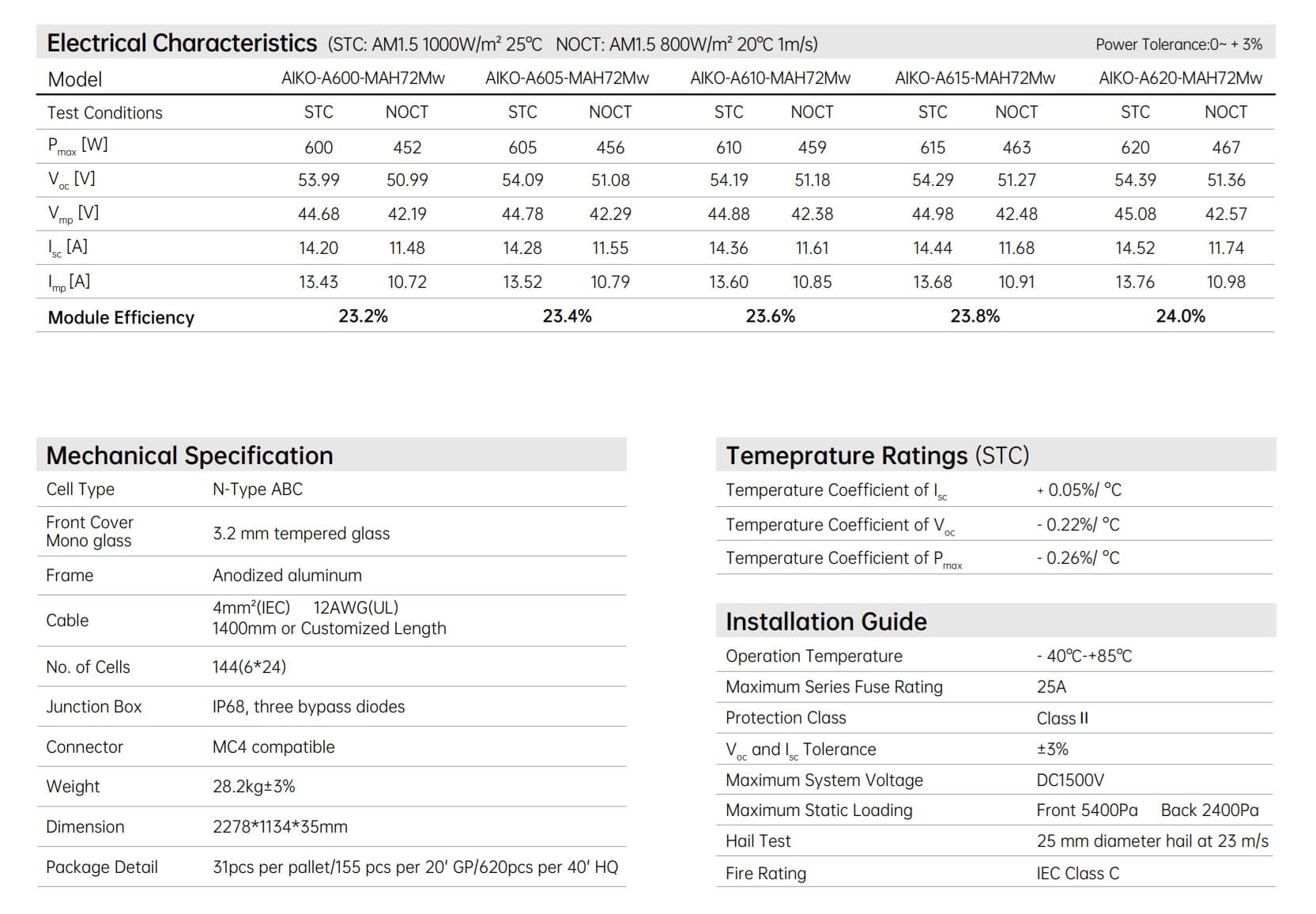 Electrical Characteristics (STC: AM1.5 1000W/m² 25℃ NOCT: AM1.5 800W/m² 20℃ 1m/s) Power Tolerance:0~ + 3%

| Model | AIKO-A600-MAH72Mw | | AIKO-A605-MAH72Mw | | AIKO-A610-MAH72Mw | | AIKO-A615-MAH72Mw | | AIKO-A620-MAH72Mw | |
|---|---|---|---|---|---|---|---|---|---|---|
| Test Conditions | STC | NOCT | STC | NOCT | STC | NOCT | STC | NOCT | STC | NOCT |
| $P_{max}$ [W] | 600 | 452 | 605 | 456 | 610 | 459 | 615 | 463 | 620 | 467 |
| $V_{oc}$ [V] | 53.99 | 50.99 | 54.09 | 51.08 | 54.19 | 51.18 | 54.29 | 51.27 | 54.39 | 51.36 |
| $V_{mp}$ [V] | 44.68 | 42.19 | 44.78 | 42.29 | 44.88 | 42.38 | 44.98 | 42.48 | 45.08 | 42.57 |
| $I_{sc}$ [A] | 14.20 | 11.48 | 14.28 | 11.55 | 14.36 | 11.61 | 14.44 | 11.68 | 14.52 | 11.74 |
| $I_{mp}$ [A] | 13.43 | 10.72 | 13.52 | 10.79 | 13.60 | 10.85 | 13.68 | 10.91 | 13.76 | 10.98 |
| Module Efficiency | 23.2% | | 23.4% | | 23.6% | | 23.8% | | 24.0% | |

Mechanical Specification

| Cell Type | N-Type ABC |
|---|---|
| Front Cover Mono glass | 3.2 mm tempered glass |
| Frame | Anodized aluminum |
| Cable | 4mm²(IEC) 12AWG(UL) 1400mm or Customized Length |
| No. of Cells | 144(6*24) |
| Junction Box | IP68, three bypass diodes |
| Connector | MC4 compatible |
| Weight | 28.2kg±3% |
| Dimension | 2278*1134*35mm |
| Package Detail | 31pcs per pallet/155 pcs per 20' GP/620pcs per 40' HQ |

Temeprature Ratings (STC)

| Temperature Coefficient of $I_{sc}$ | + 0.05%/ °C |
|---|---|
| Temperature Coefficient of $V_{oc}$ | - 0.22%/ °C |
| Temperature Coefficient of $P_{max}$ | - 0.26%/ °C |

Installation Guide

| Operation Temperature | - 40℃-+85℃ |
|---|---|
| Maximum Series Fuse Rating | 25A |
| Protection Class | Class II |
| $V_{oc}$ and $I_{sc}$ Tolerance | ±3% |
| Maximum System Voltage | DC1500V |
| Maximum Static Loading | Front 5400Pa Back 2400Pa |
| Hail Test | 25 mm diameter hail at 23 m/s |
| Fire Rating | IEC Class C |